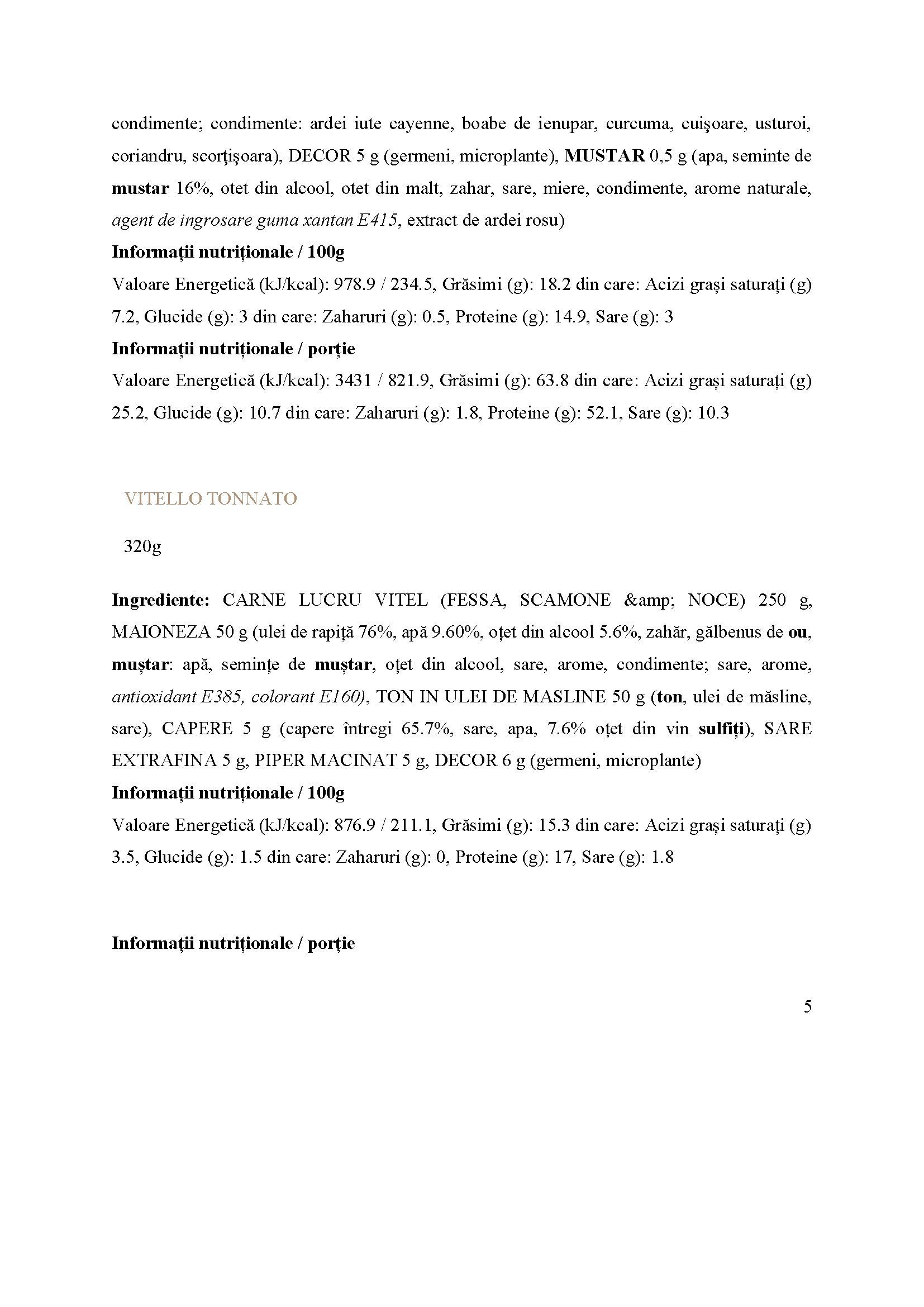 condimente; condimente: ardei iute cayenne, boabe de ienupar, curcuma, cuişoare, usturoi, coriandru, scorţişoara), DECOR 5 g (germeni, microplante), MUSTAR 0,5 g (apa, seminte de mustar 16%, otet din alcool, otet din malt, zahar, sare, miere, condimente, arome naturale, agent de ingrosare guma xantan E415, extract de ardei rosu)
Informații nutriționale / 100g
Valoare Energetică (kJ/kcal): 978.9 / 234.5, Grăsimi (g): 18.2 din care: Acizi grași saturați (g) 7.2, Glucide (g): 3 din care: Zaharuri (g): 0.5, Proteine (g): 14.9, Sare (g): 3
Informații nutriționale / porție
Valoare Energetică (kJ/kcal): 3431 / 821.9, Grăsimi (g): 63.8 din care: Acizi grași saturați (g) 25.2, Glucide (g): 10.7 din care: Zaharuri (g): 1.8, Proteine (g): 52.1, Sare (g): 10.3

VITELLO TONNATO

320g

Ingrediente: CARNE LUCRU VITEL (FESSA, SCAMONE &amp; NOCE) 250 g, MAIONEZA 50 g (ulei de rapiță 76%, apă 9.60%, oțet din alcool 5.6%, zahăr, gălbenus de ou, muștar: apă, semințe de muștar, oțet din alcool, sare, arome, condimente; sare, arome, antioxidant E385, colorant E160), TON IN ULEI DE MASLINE 50 g (ton, ulei de măsline, sare), CAPERE 5 g (capere întregi 65.7%, sare, apa, 7.6% oțet din vin sulfiți), SARE EXTRAFINA 5 g, PIPER MACINAT 5 g, DECOR 6 g (germeni, microplante)
Informații nutriționale / 100g
Valoare Energetică (kJ/kcal): 876.9 / 211.1, Grăsimi (g): 15.3 din care: Acizi grași saturați (g) 3.5, Glucide (g): 1.5 din care: Zaharuri (g): 0, Proteine (g): 17, Sare (g): 1.8

Informații nutriționale / porție

5